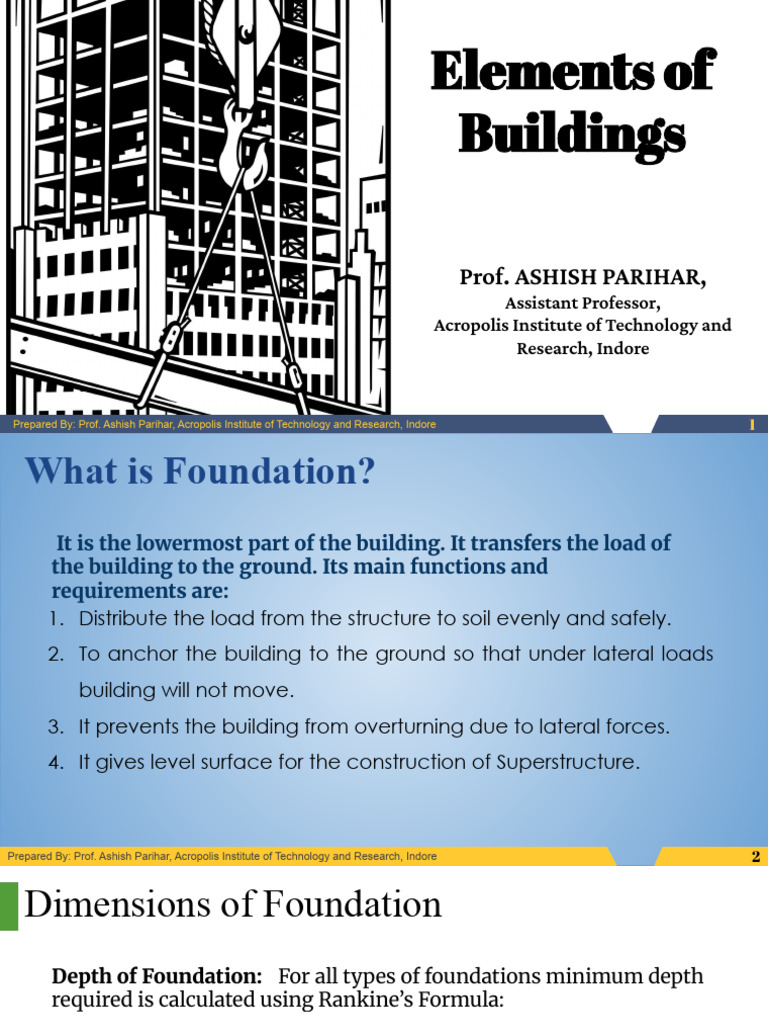 Elements of Buildings

Prof. ASHISH PARIHAR,
Assistant Professor,
Acropolis Institute of Technology and Research, Indore

Prepared By: Prof. Ashish Parihar, Acropolis Institute of Technology and Research, Indore
1

What is Foundation?

It is the lowermost part of the building. It transfers the load of the building to the ground. Its main functions and requirements are:

1. Distribute the load from the structure to soil evenly and safely.
2. To anchor the building to the ground so that under lateral loads building will not move.
3. It prevents the building from overturning due to lateral forces.
4. It gives level surface for the construction of Superstructure.

Prepared By: Prof. Ashish Parihar, Acropolis Institute of Technology and Research, Indore
2

Dimensions of Foundation

Depth of Foundation: For all types of foundations minimum depth required is calculated using Rankine's Formula: